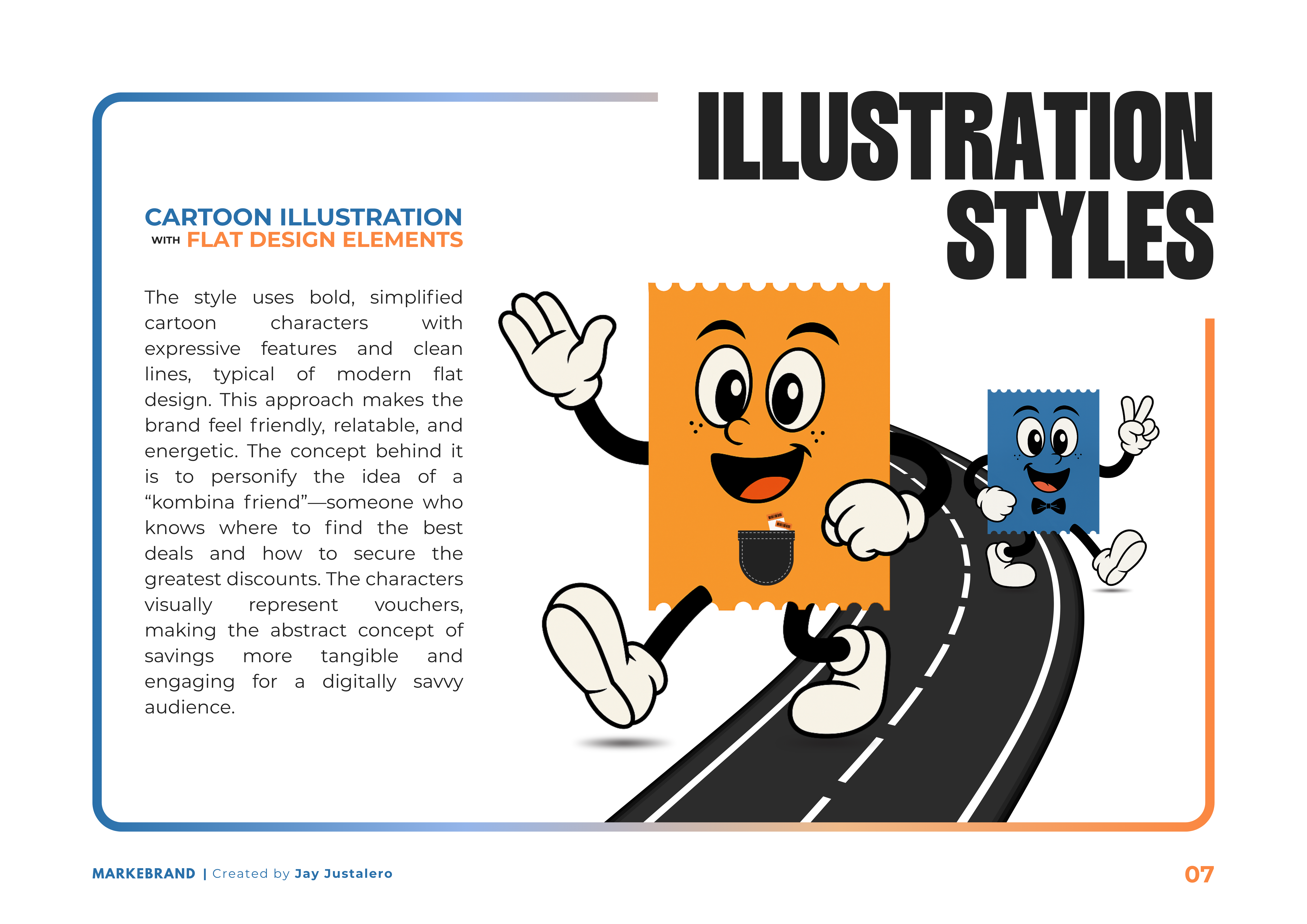 ILLUSTRATION STYLES

CARTOON ILLUSTRATION WITH FLAT DESIGN ELEMENTS

The style uses bold, simplified cartoon characters with expressive features and clean lines, typical of modern flat design. This approach makes the brand feel friendly, relatable, and energetic. The concept behind it is to personify the idea of a “kombina friend”—someone who knows where to find the best deals and how to secure the greatest discounts. The characters visually represent vouchers, making the abstract concept of savings more tangible and engaging for a digitally savvy audience.

MARKEBRAND | Created by Jay Justalero

07